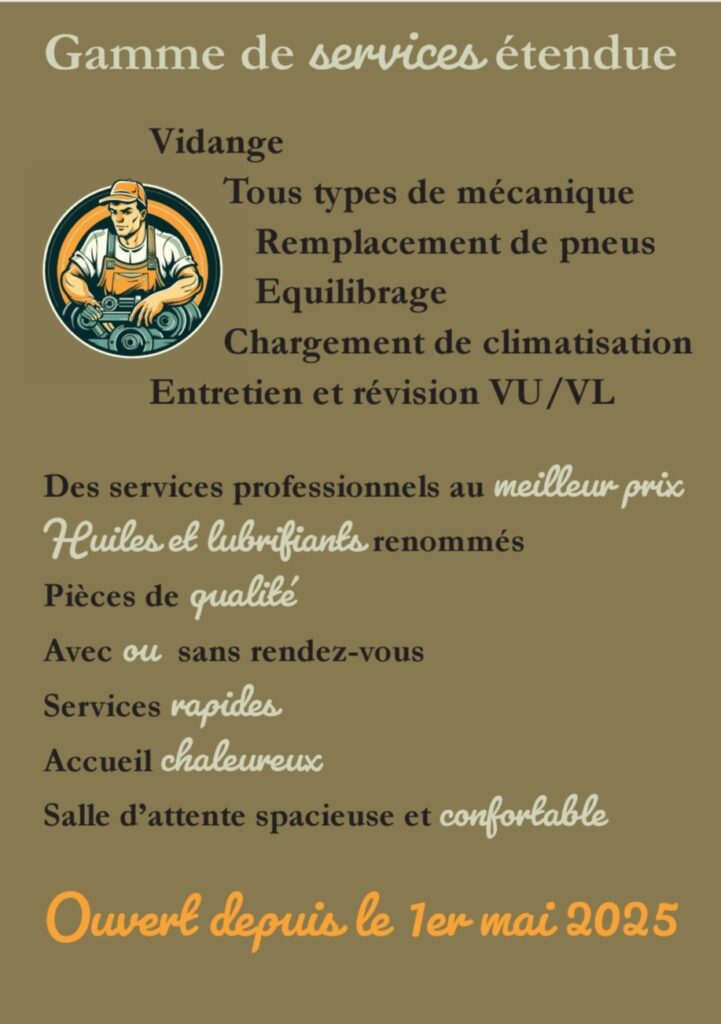 Gamme de services étendue

Vidange

Tous types de mécanique

Remplacement de pneus

Equilibrage

Chargement de climatisation

Entretien et révision VU/VL

Des services professionnels au meilleur prix

Huiles et lubrifiants renommés

Pièces de qualité

Avec ou sans rendez-vous

Services rapides

Accueil chaleureux

Salle d'attente spacieuse et confortable

Ouvert depuis le 1er mai 2025